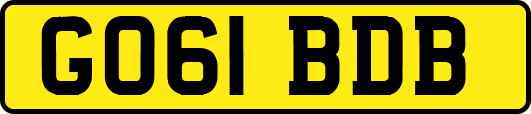 GO61 BDB